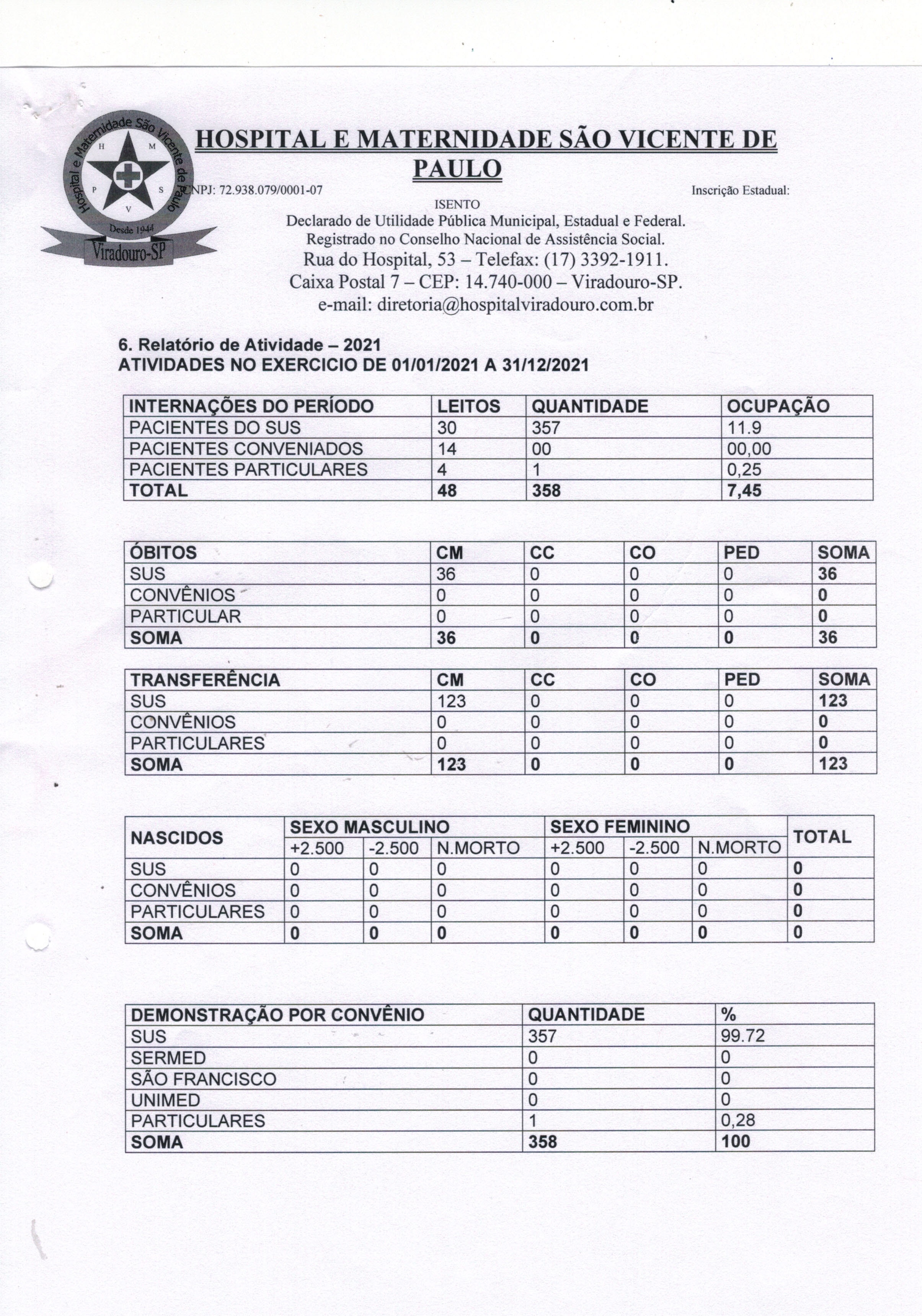 Hospital e Maternidade São Vicente de Paulo
H M P S V
Desde 1944
Viradouro-SP

HOSPITAL E MATERNIDADE SÃO VICENTE DE PAULO

CNPJ: 72.938.079/0001-07 Inscrição Estadual: ISENTO
Declarado de Utilidade Pública Municipal, Estadual e Federal.
Registrado no Conselho Nacional de Assistência Social.
Rua do Hospital, 53 – Telefax: (17) 3392-1911.
Caixa Postal 7 – CEP: 14.740-000 – Viradouro-SP.
e-mail: diretoria@hospitalviradouro.com.br

6. Relatório de Atividade – 2021
ATIVIDADES NO EXERCICIO DE 01/01/2021 A 31/12/2021

| INTERNAÇÕES DO PERÍODO | LEITOS | QUANTIDADE | OCUPAÇÃO |
|---|---|---|---|
| PACIENTES DO SUS | 30 | 357 | 11.9 |
| PACIENTES CONVENIADOS | 14 | 00 | 00,00 |
| PACIENTES PARTICULARES | 4 | 1 | 0,25 |
| TOTAL | 48 | 358 | 7,45 |

| ÓBITOS | CM | CC | CO | PED | SOMA |
|---|---|---|---|---|---|
| SUS | 36 | 0 | 0 | 0 | 36 |
| CONVÊNIOS | 0 | 0 | 0 | 0 | 0 |
| PARTICULAR | 0 | 0 | 0 | 0 | 0 |
| SOMA | 36 | 0 | 0 | 0 | 36 |

| TRANSFERÊNCIA | CM | CC | CO | PED | SOMA |
|---|---|---|---|---|---|
| SUS | 123 | 0 | 0 | 0 | 123 |
| CONVÊNIOS | 0 | 0 | 0 | 0 | 0 |
| PARTICULARES | 0 | 0 | 0 | 0 | 0 |
| SOMA | 123 | 0 | 0 | 0 | 123 |

| NASCIDOS | SEXO MASCULINO +2.500 | SEXO MASCULINO -2.500 | SEXO MASCULINO N.MORTO | SEXO FEMININO +2.500 | SEXO FEMININO -2.500 | SEXO FEMININO N.MORTO | TOTAL |
|---|---|---|---|---|---|---|---|
| SUS | 0 | 0 | 0 | 0 | 0 | 0 | 0 |
| CONVÊNIOS | 0 | 0 | 0 | 0 | 0 | 0 | 0 |
| PARTICULARES | 0 | 0 | 0 | 0 | 0 | 0 | 0 |
| SOMA | 0 | 0 | 0 | 0 | 0 | 0 | 0 |

| DEMONSTRAÇÃO POR CONVÊNIO | QUANTIDADE | % |
|---|---|---|
| SUS | 357 | 99.72 |
| SERMED | 0 | 0 |
| SÃO FRANCISCO | 0 | 0 |
| UNIMED | 0 | 0 |
| PARTICULARES | 1 | 0,28 |
| SOMA | 358 | 100 |